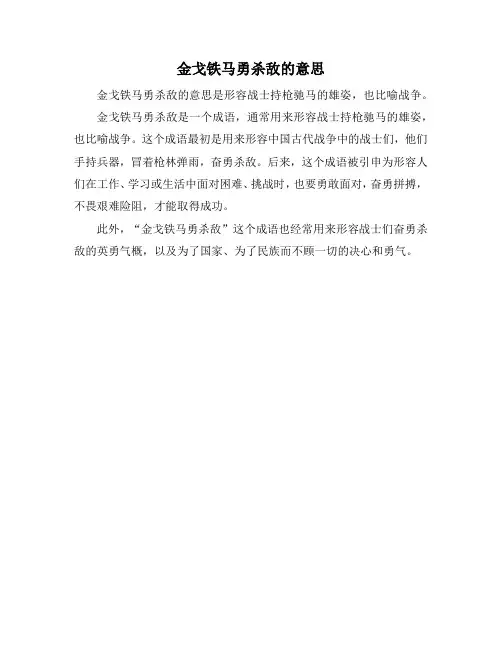 金戈铁马勇杀敌的意思

金戈铁马勇杀敌的意思是形容战士持枪驰马的雄姿，也比喻战争。

金戈铁马勇杀敌是一个成语，通常用来形容战士持枪驰马的雄姿，也比喻战争。这个成语最初是用来形容中国古代战争中的战士们，他们手持兵器，冒着枪林弹雨，奋勇杀敌。后来，这个成语被引申为形容人们在工作、学习或生活中面对困难、挑战时，也要勇敢面对，奋勇拼搏，不畏艰难险阻，才能取得成功。

此外，“金戈铁马勇杀敌”这个成语也经常用来形容战士们奋勇杀敌的英勇气概，以及为了国家、为了民族而不顾一切的决心和勇气。